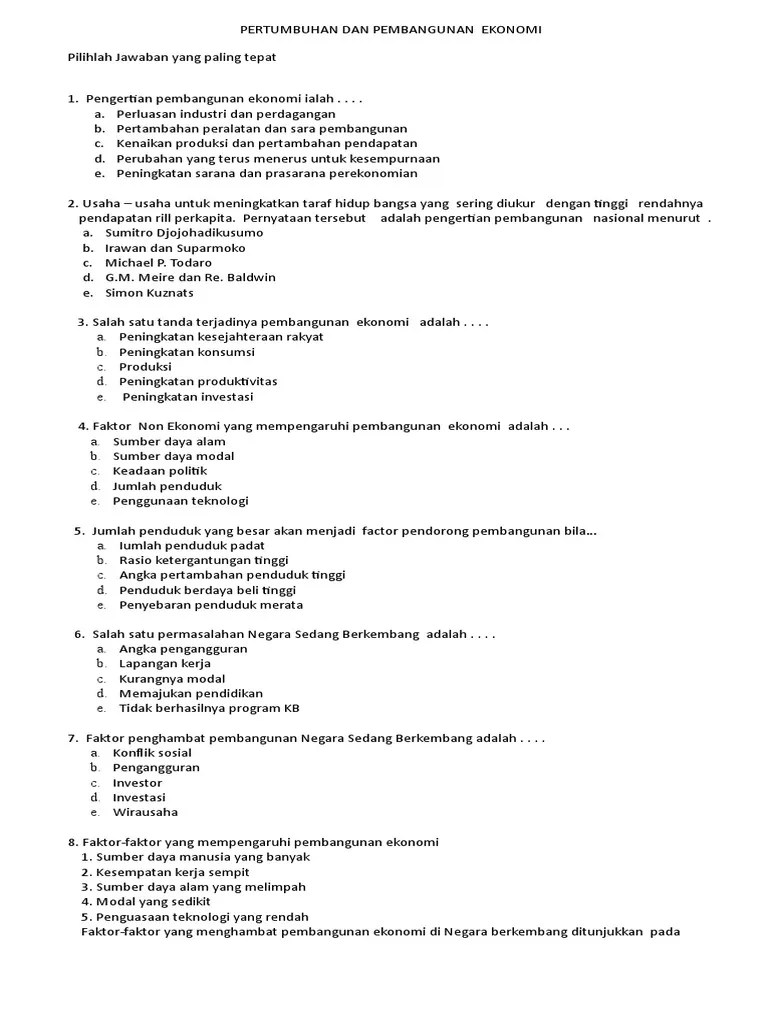 PERTUMBUHAN DAN PEMBANGUNAN EKONOMI

Pilihlah Jawaban yang paling tepat

1. Pengertian pembangunan ekonomi ialah . . . .
a. Perluasan industri dan perdagangan
b. Pertambahan peralatan dan sara pembangunan
c. Kenaikan produksi dan pertambahan pendapatan
d. Perubahan yang terus menerus untuk kesempurnaan
e. Peningkatan sarana dan prasarana perekonomian

2. Usaha – usaha untuk meningkatkan taraf hidup bangsa yang sering diukur dengan tinggi rendahnya pendapatan rill perkapita. Pernyataan tersebut adalah pengertian pembangunan nasional menurut .
a. Sumitro Djojohadikusumo
b. Irawan dan Suparmoko
c. Michael P. Todaro
d. G.M. Meire dan Re. Baldwin
e. Simon Kuznats

3. Salah satu tanda terjadinya pembangunan ekonomi adalah . . . .
a. Peningkatan kesejahteraan rakyat
b. Peningkatan konsumsi
c. Produksi
d. Peningkatan produktivitas
e. Peningkatan investasi

4. Faktor Non Ekonomi yang mempengaruhi pembangunan ekonomi adalah . . .
a. Sumber daya alam
b. Sumber daya modal
c. Keadaan politik
d. Jumlah penduduk
e. Penggunaan teknologi

5. Jumlah penduduk yang besar akan menjadi factor pendorong pembangunan bila...
a. Iumlah penduduk padat
b. Rasio ketergantungan tinggi
c. Angka pertambahan penduduk tinggi
d. Penduduk berdaya beli tinggi
e. Penyebaran penduduk merata

6. Salah satu permasalahan Negara Sedang Berkembang adalah . . . .
a. Angka pengangguran
b. Lapangan kerja
c. Kurangnya modal
d. Memajukan pendidikan
e. Tidak berhasilnya program KB

7. Faktor penghambat pembangunan Negara Sedang Berkembang adalah . . . .
a. Konflik sosial
b. Pengangguran
c. Investor
d. Investasi
e. Wirausaha

8. Faktor-faktor yang mempengaruhi pembangunan ekonomi
1. Sumber daya manusia yang banyak
2. Kesempatan kerja sempit
3. Sumber daya alam yang melimpah
4. Modal yang sedikit
5. Penguasaan teknologi yang rendah
Faktor-faktor yang menghambat pembangunan ekonomi di Negara berkembang ditunjukkan pada